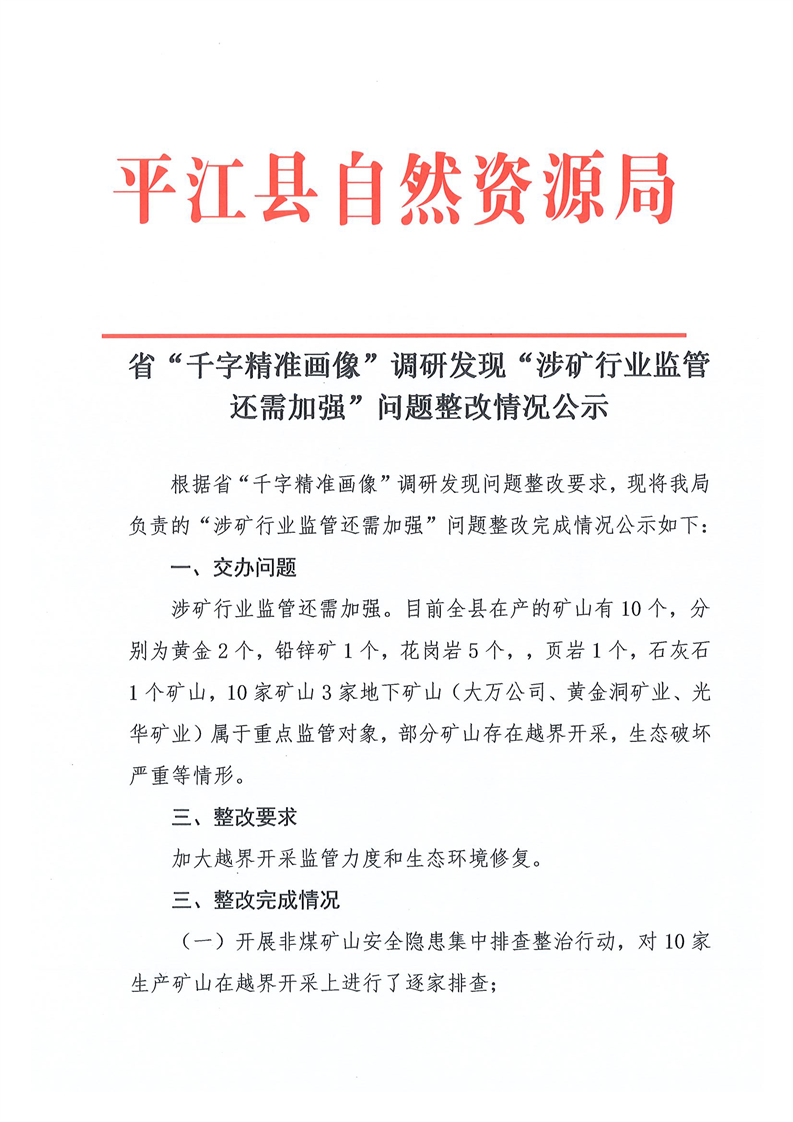 平江县自然资源局

省“千字精准画像”调研发现“涉矿行业监管还需加强”问题整改情况公示

根据省“千字精准画像”调研发现问题整改要求，现将我局负责的“涉矿行业监管还需加强”问题整改完成情况公示如下：

一、交办问题

涉矿行业监管还需加强。目前全县在产的矿山有10个，分别为黄金2个，铅锌矿1个，花岗岩5个，，页岩1个，石灰石1个矿山，10家矿山3家地下矿山（大万公司、黄金洞矿业、光华矿业）属于重点监管对象，部分矿山存在越界开采，生态破坏严重等情形。

三、整改要求

加大越界开采监管力度和生态环境修复。

三、整改完成情况

（一）开展非煤矿山安全隐患集中排查整治行动，对10家生产矿山在越界开采上进行了逐家排查；